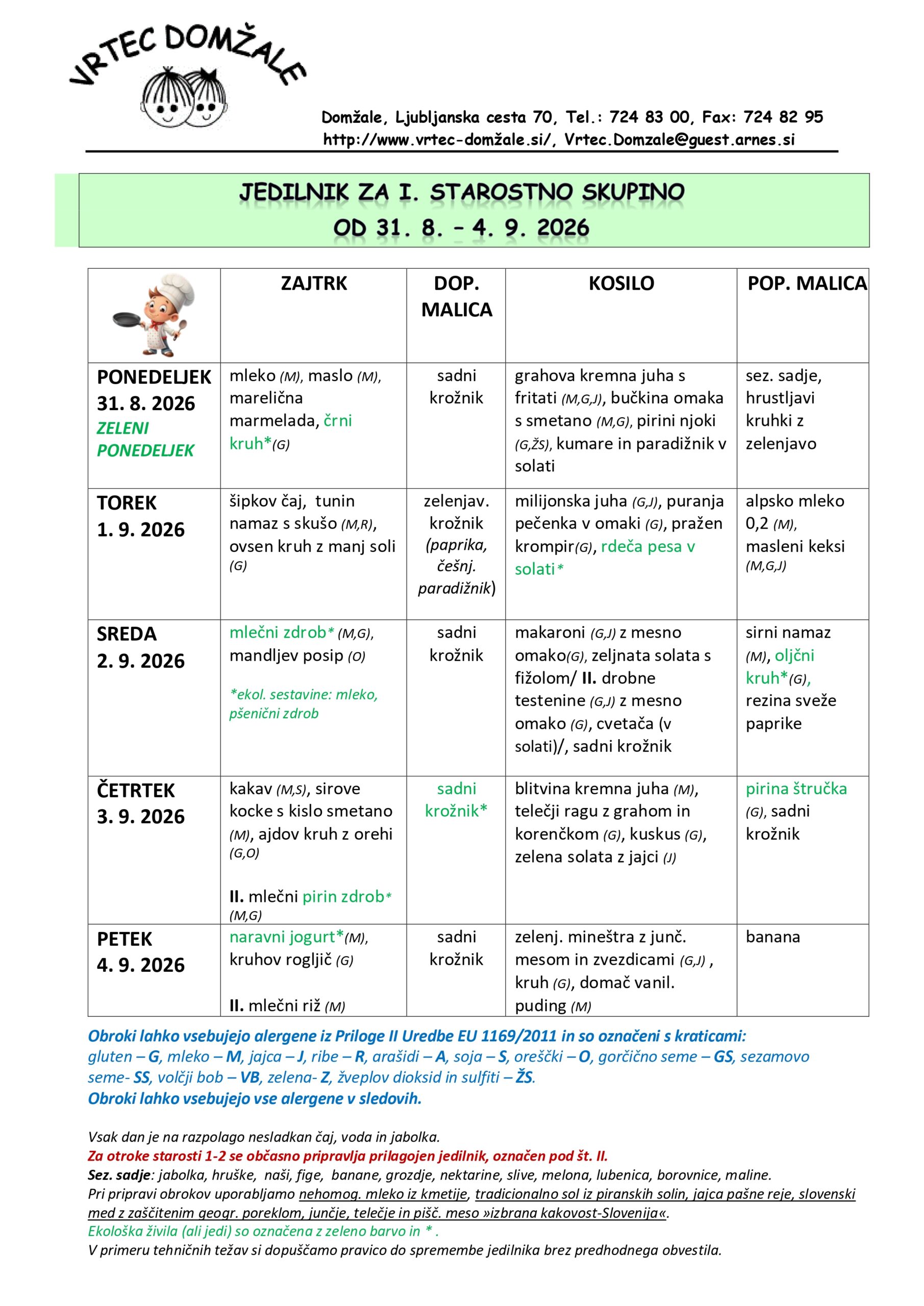 VRTEC DOMŽALE

Domžale, Ljubljanska cesta 70, Tel.: 724 83 00, Fax: 724 82 95
http://www.vrtec-domžale.si/, Vrtec.Domzale@guest.arnes.si

JEDILNIK ZA I. STAROSTNO SKUPINO
OD 31. 8. – 4. 9. 2026

| | ZAJTRK | DOP. MALICA | KOSILO | POP. MALICA |
|---|---|---|---|---|
| PONEDELJEK 31. 8. 2026 ZELENI PONEDELJEK | mleko (M), maslo (M), marelična marmelada, črni kruh*(G) | sadni krožnik | grahova kremna juha s fritati (M,G,J), bučkina omaka s smetano (M,G), pirini njoki (G,ŽS), kumare in paradižnik v solati | sez. sadje, hrustljavi kruhki z zelenjavo |
| TOREK 1. 9. 2026 | šipkov čaj, tunin namaz s skušo (M,R), ovsen kruh z manj soli (G) | zelenjav. krožnik (paprika, češnj. paradižnik) | milijonska juha (G,J), puranja pečenka v omaki (G), pražen krompir(G), rdeča pesa v solati* | alpsko mleko 0,2 (M), masleni keksi (M,G,J) |
| SREDA 2. 9. 2026 | mlečni zdrob* (M,G), mandljev posip (O) *ekol. sestavine: mleko, pšenični zdrob | sadni krožnik | makaroni (G,J) z mesno omako(G), zeljnata solata s fižolom/ II. drobne testenine (G,J) z mesno omako (G), cvetača (v solati)/, sadni krožnik | sirni namaz (M), oljčni kruh*(G), rezina sveže paprike |
| ČETRTEK 3. 9. 2026 | kakav (M,S), sirove kocke s kislo smetano (M), ajdov kruh z orehi (G,O) II. mlečni pirin zdrob* (M,G) | sadni krožnik* | blitvina kremna juha (M), telečji ragu z grahom in korenčkom (G), kuskus (G), zelena solata z jajci (J) | pirina štručka (G), sadni krožnik |
| PETEK 4. 9. 2026 | naravni jogurt*(M), kruhov rogljič (G) II. mlečni riž (M) | sadni krožnik | zelenj. mineštra z junč. mesom in zvezdicami (G,J) , kruh (G), domač vanil. puding (M) | banana |

Obroki lahko vsebujejo alergene iz Priloge II Uredbe EU 1169/2011 in so označeni s kraticami: gluten – G, mleko – M, jajca – J, ribe – R, arašidi – A, soja – S, oreščki – O, gorčično seme – GS, sezamovo seme- SS, volčji bob – VB, zelena- Z, žveplov dioksid in sulfiti – ŽS.
Obroki lahko vsebujejo vse alergene v sledovih.

Vsak dan je na razpolago nesladkan čaj, voda in jabolka.
Za otroke starosti 1-2 se občasno pripravlja prilagojen jedilnik, označen pod št. II.
Sez. sadje: jabolka, hruške, naši, fige, banane, grozdje, nektarine, slive, melona, lubenica, borovnice, maline.
Pri pripravi obrokov uporabljamo nehomog. mleko iz kmetije, tradicionalno sol iz piranskih solin, jajca pašne reje, slovenski med z zaščitenim geogr. poreklom, junčje, telečje in pišč. meso »izbrana kakovost-Slovenija«.
Ekološka živila (ali jedi) so označena z zeleno barvo in * .
V primeru tehničnih težav si dopuščamo pravico do spremembe jedilnika brez predhodnega obvestila.